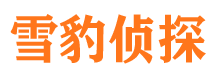 雪豹侦探